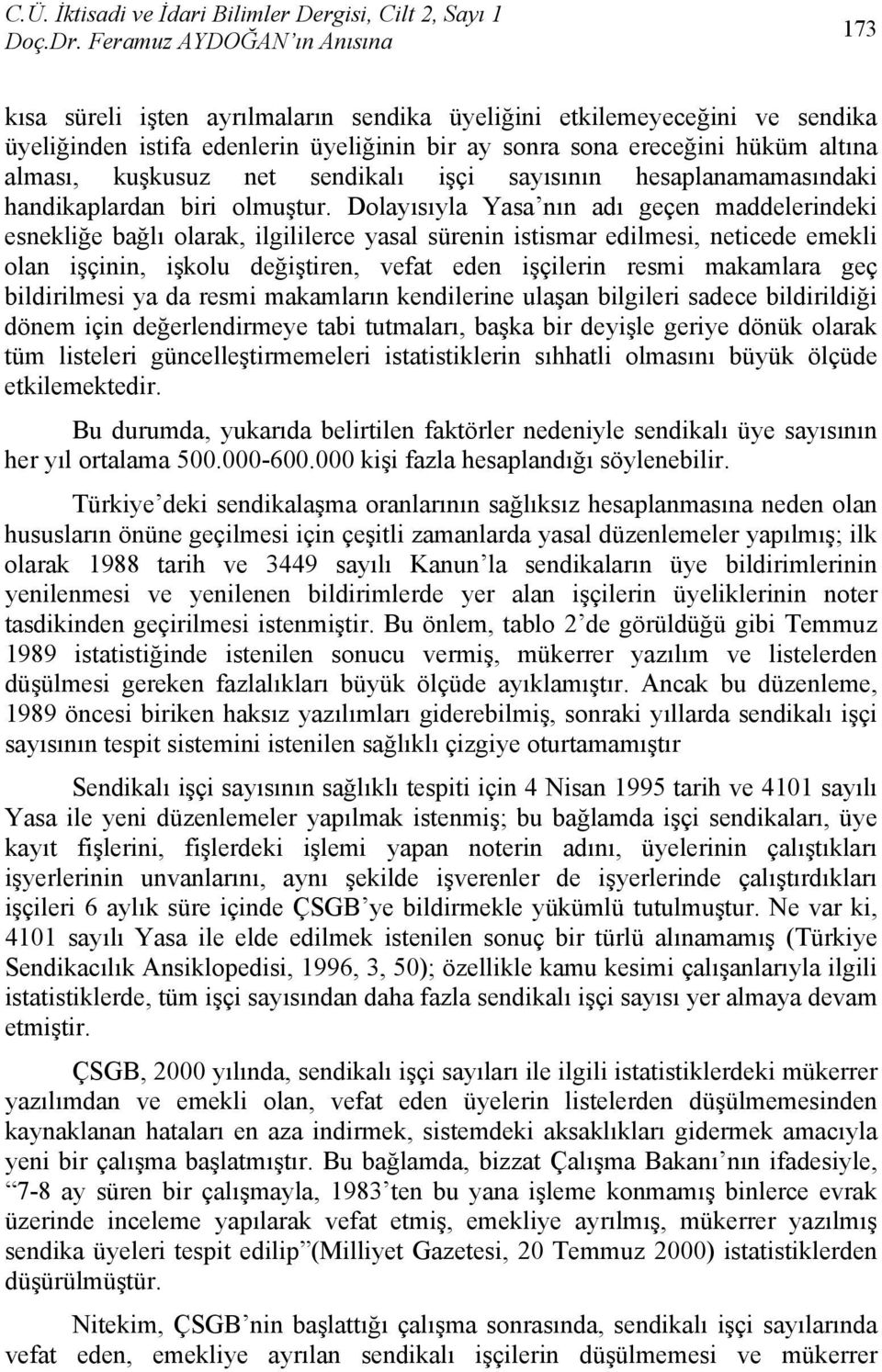 C.Ü. İktisadi ve İdari Bilimler Dergisi, Cilt 2, Sayı 1
Doç.Dr. Feramuz AYDOĞAN'ın Anısına

173

kısa süreli işten ayrılmaların sendika üyeliğini etkilemeyeceğini ve sendika üyeliğinden istifa edenlerin üyeliğinin bir ay sonra sona ereceğini hüküm altına alması, kuşkusuz net sendikalı işçi sayısının hesaplanamamasındaki handikaplardan biri olmuştur. Dolayısıyla Yasa'nın adı geçen maddelerindeki esnekliğe bağlı olarak, ilgililerce yasal sürenin istismar edilmesi, neticede emekli olan işçinin, işkolu değiştiren, vefat eden işçilerin resmi makamlara geç bildirilmesi ya da resmi makamların kendilerine ulaşan bilgileri sadece bildirildiği dönem için değerlendirmeye tabi tutmaları, başka bir deyişle geriye dönük olarak tüm listeleri güncelleştirmemeleri istatistiklerin sıhhatli olmasını büyük ölçüde etkilemektedir.

Bu durumda, yukarıda belirtilen faktörler nedeniyle sendikalı üye sayısının her yıl ortalama 500.000-600.000 kişi fazla hesaplandığı söylenebilir.

Türkiye'deki sendikalaşma oranlarının sağlıksız hesaplanmasına neden olan hususların önüne geçilmesi için çeşitli zamanlarda yasal düzenlemeler yapılmış; ilk olarak 1988 tarih ve 3449 sayılı Kanun'la sendikaların üye bildirimlerinin yenilenmesi ve yenilenen bildirimlerde yer alan işçilerin üyeliklerinin noter tasdikinden geçirilmesi istenmiştir. Bu önlem, tablo 2'de görüldüğü gibi Temmuz 1989 istatistiğinde istenilen sonucu vermiş, mükerrer yazılım ve listelerden düşülmesi gereken fazlalıkları büyük ölçüde ayıklamıştır. Ancak bu düzenleme, 1989 öncesi biriken haksız yazılımları giderebilmiş, sonraki yıllarda sendikalı işçi sayısının tespit sistemini istenilen sağlıklı çizgiye oturtamamıştır

Sendikalı işçi sayısının sağlıklı tespiti için 4 Nisan 1995 tarih ve 4101 sayılı Yasa ile yeni düzenlemeler yapılmak istenmiş; bu bağlamda işçi sendikaları, üye kayıt fişlerini, fişlerdeki işlemi yapan noterin adını, üyelerinin çalıştıkları işyerlerinin unvanlarını, aynı şekilde işverenler de işyerlerinde çalıştırdıkları işçileri 6 aylık süre içinde ÇSGB'ye bildirmekle yükümlü tutulmuştur. Ne var ki, 4101 sayılı Yasa ile elde edilmek istenilen sonuç bir türlü alınamamış (Türkiye Sendikacılık Ansiklopedisi, 1996, 3, 50); özellikle kamu kesimi çalışanlarıyla ilgili istatistiklerde, tüm işçi sayısından daha fazla sendikalı işçi sayısı yer almaya devam etmiştir.

ÇSGB, 2000 yılında, sendikalı işçi sayıları ile ilgili istatistiklerdeki mükerrer yazılımdan ve emekli olan, vefat eden üyelerin listelerden düşülmemesinden kaynaklanan hataları en aza indirmek, sistemdeki aksaklıkları gidermek amacıyla yeni bir çalışma başlatmıştır. Bu bağlamda, bizzat Çalışma Bakanı'nın ifadesiyle, "7-8 ay süren bir çalışmayla, 1983'ten bu yana işleme konmamış binlerce evrak üzerinde inceleme yapılarak vefat etmiş, emekliye ayrılmış, mükerrer yazılmış sendika üyeleri tespit edilip"(Milliyet Gazetesi, 20 Temmuz 2000) istatistiklerden düşürülmüştür.

Nitekim, ÇSGB'nin başlattığı çalışma sonrasında, sendikalı işçi sayılarında vefat eden, emekliye ayrılan sendikalı işçilerin düşülmemesi ve mükerrer